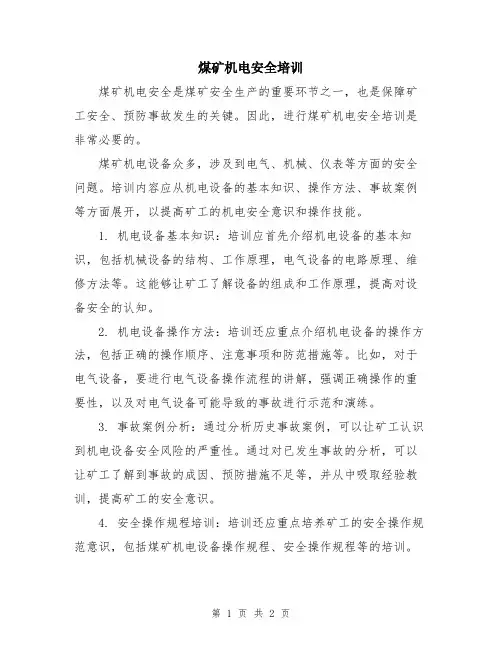 煤矿机电安全培训

煤矿机电安全是煤矿安全生产的重要环节之一，也是保障矿工安全、预防事故发生的关键。因此，进行煤矿机电安全培训是非常必要的。

煤矿机电设备众多，涉及到电气、机械、仪表等方面的安全问题。培训内容应从机电设备的基本知识、操作方法、事故案例等方面展开，以提高矿工的机电安全意识和操作技能。

1. 机电设备基本知识：培训应首先介绍机电设备的基本知识，包括机械设备的结构、工作原理，电气设备的电路原理、维修方法等。这能够让矿工了解设备的组成和工作原理，提高对设备安全的认知。

2. 机电设备操作方法：培训还应重点介绍机电设备的操作方法，包括正确的操作顺序、注意事项和防范措施等。比如，对于电气设备，要进行电气设备操作流程的讲解，强调正确操作的重要性，以及对电气设备可能导致的事故进行示范和演练。

3. 事故案例分析：通过分析历史事故案例，可以让矿工认识到机电设备安全风险的严重性。通过对已发生事故的分析，可以让矿工了解到事故的成因、预防措施不足等，并从中吸取经验教训，提高矿工的安全意识。

4. 安全操作规程培训：培训还应重点培养矿工的安全操作规范意识，包括煤矿机电设备操作规程、安全操作规程等的培训。

第 1 页 共 2 页